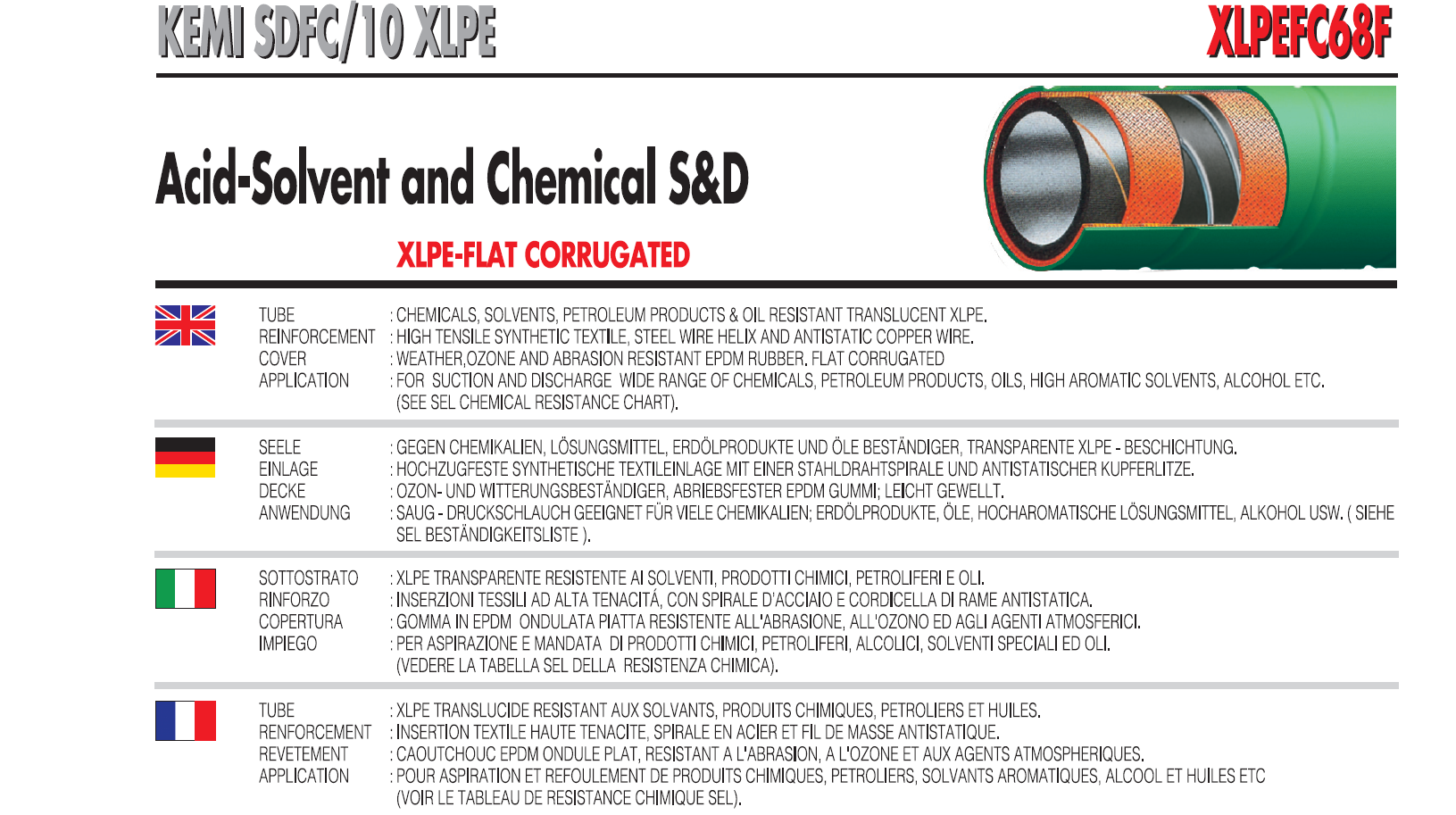 KEMI SDFC/10 XLPE

XLPEFC68F

Acid-Solvent and Chemical S&D

XLPE-FLAT CORRUGATED

TUBE : CHEMICALS, SOLVENTS, PETROLEUM PRODUCTS & OIL RESISTANT TRANSLUCENT XLPE.
REINFORCEMENT : HIGH TENSILE SYNTHETIC TEXTILE, STEEL WIRE HELIX AND ANTISTATIC COPPER WIRE.
COVER : WEATHER,OZONE AND ABRASION RESISTANT EPDM RUBBER. FLAT CORRUGATED
APPLICATION : FOR SUCTION AND DISCHARGE WIDE RANGE OF CHEMICALS, PETROLEUM PRODUCTS, OILS, HIGH AROMATIC SOLVENTS, ALCOHOL ETC. (SEE SEL CHEMICAL RESISTANCE CHART).

SEELE : GEGEN CHEMIKALIEN, LÖSUNGSMITTEL, ERDÖLPRODUKTE UND ÖLE BESTÄNDIGER, TRANSPARENTE XLPE - BESCHICHTUNG.
EINLAGE : HOCHZUGFESTE SYNTHETISCHE TEXTILEINLAGE MIT EINER STAHLDRAHTSPIRALE UND ANTISTATISCHER KUPFERLITZE.
DECKE : OZON- UND WITTERUNGSBESTÄNDIGER, ABRIEBSFESTER EPDM GUMMI; LEICHT GEWELLT.
ANWENDUNG : SAUG - DRUCKSCHLAUCH GEEIGNET FÜR VIELE CHEMIKALIEN; ERDÖLPRODUKTE, ÖLE, HOCHAROMATISCHE LÖSUNGSMITTEL, ALKOHOL USW. ( SIEHE SEL BESTÄNDIGKEITSLISTE ).

SOTTOSTRATO : XLPE TRANSPARENTE RESISTENTE AI SOLVENTI, PRODOTTI CHIMICI, PETROLIFERI E OLI.
RINFORZO : INSERZIONI TESSILI AD ALTA TENACITÁ, CON SPIRALE D'ACCIAIO E CORDICELLA DI RAME ANTISTATICA.
COPERTURA : GOMMA IN EPDM ONDULATA PIATTA RESISTENTE ALL'ABRASIONE, ALL'OZONO ED AGLI AGENTI ATMOSFERICI.
IMPIEGO : PER ASPIRAZIONE E MANDATA DI PRODOTTI CHIMICI, PETROLIFERI, ALCOLICI, SOLVENTI SPECIALI ED OLI. (VEDERE LA TABELLA SEL DELLA RESISTENZA CHIMICA).

TUBE : XLPE TRANSLUCIDE RESISTANT AUX SOLVANTS, PRODUITS CHIMIQUES, PETROLIERS ET HUILES.
RENFORCEMENT : INSERTION TEXTILE HAUTE TENACITE, SPIRALE EN ACIER ET FIL DE MASSE ANTISTATIQUE.
REVETEMENT : CAOUTCHOUC EPDM ONDULE PLAT, RESISTANT A L'ABRASION, A L'OZONE ET AUX AGENTS ATMOSPHERIQUES.
APPLICATION : POUR ASPIRATION ET REFOULEMENT DE PRODUITS CHIMIQUES, PETROLIERS, SOLVANTS AROMATIQUES, ALCOOL ET HUILES ETC (VOIR LE TABLEAU DE RESISTANCE CHIMIQUE SEL).